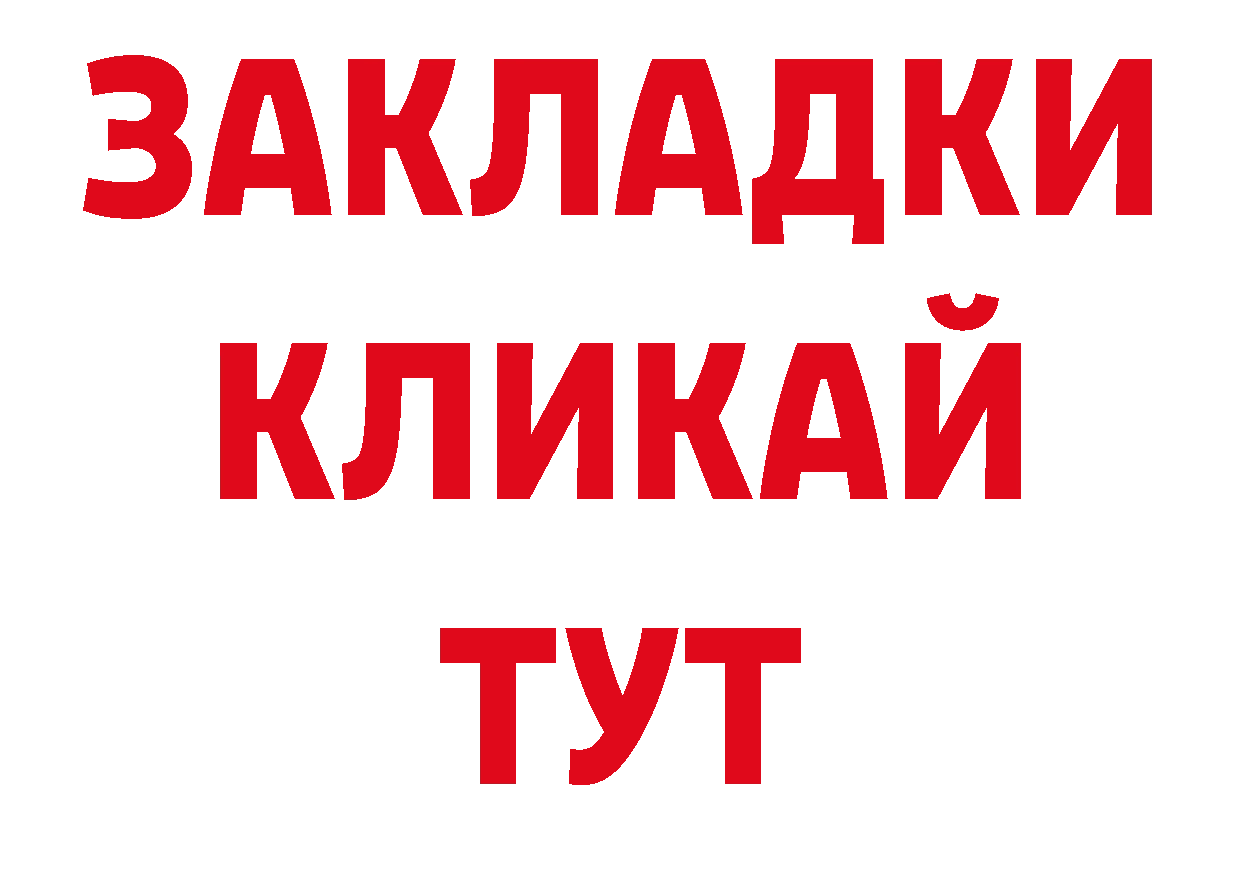 ЗАКЛАДКИ
КЛИКАЙ
ТУТ